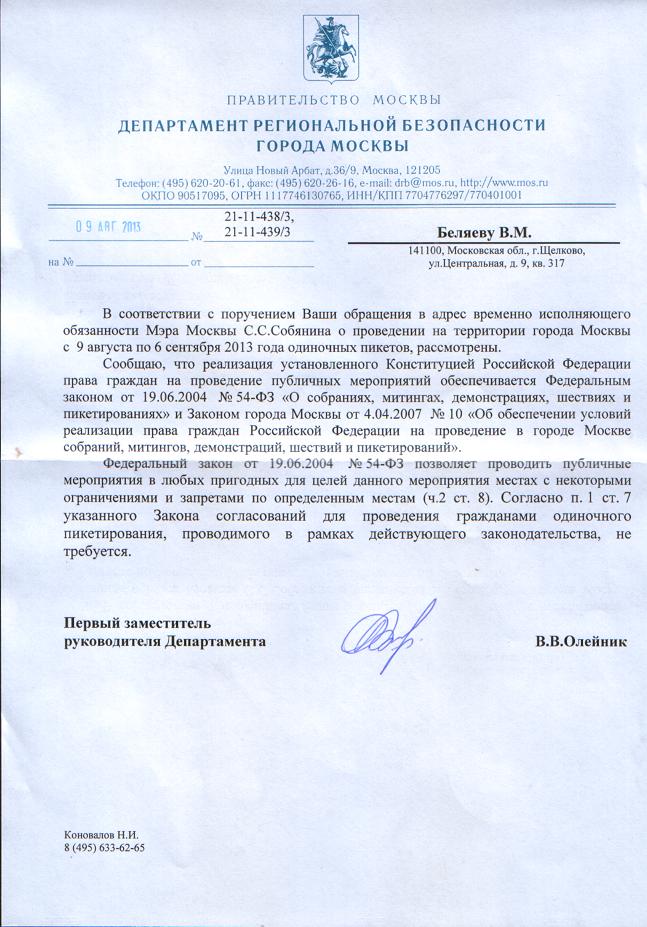 ПРАВИТЕЛЬСТВО МОСКВЫ
ДЕПАРТАМЕНТ РЕГИОНАЛЬНОЙ БЕЗОПАСНОСТИ ГОРОДА МОСКВЫ

Улица Новый Арбат, д.36/9, Москва, 121205
Телефон: (495) 620-20-61, факс: (495) 620-26-16, e-mail: drb@mos.ru, http://www.mos.ru
ОКПО 90517095, ОГРН 1117746130765, ИНН/КПП 7704776297/770401001

09 АВГ 2013 № 21-11-438/3, 21-11-439/3

на № от

Беляеву В.М.
141100, Московская обл., г.Щелково, ул.Центральная, д. 9, кв. 317

В соответствии с поручением Ваши обращения в адрес временно исполняющего обязанности Мэра Москвы С.С.Собянина о проведении на территории города Москвы с 9 августа по 6 сентября 2013 года одиночных пикетов, рассмотрены.

Сообщаю, что реализация установленного Конституцией Российской Федерации права граждан на проведение публичных мероприятий обеспечивается Федеральным законом от 19.06.2004 № 54-ФЗ «О собраниях, митингах, демонстрациях, шествиях и пикетированиях» и Законом города Москвы от 4.04.2007 № 10 «Об обеспечении условий реализации права граждан Российской Федерации на проведение в городе Москве собраний, митингов, демонстраций, шествий и пикетирований».

Федеральный закон от 19.06.2004 № 54-ФЗ позволяет проводить публичные мероприятия в любых пригодных для целей данного мероприятия местах с некоторыми ограничениями и запретами по определенным местам (ч.2 ст. 8). Согласно п. 1 ст. 7 указанного Закона согласований для проведения гражданами одиночного пикетирования, проводимого в рамках действующего законодательства, не требуется.

Первый заместитель
руководителя Департамента

В.В.Олейник

Коновалов Н.И.
8 (495) 633-62-65